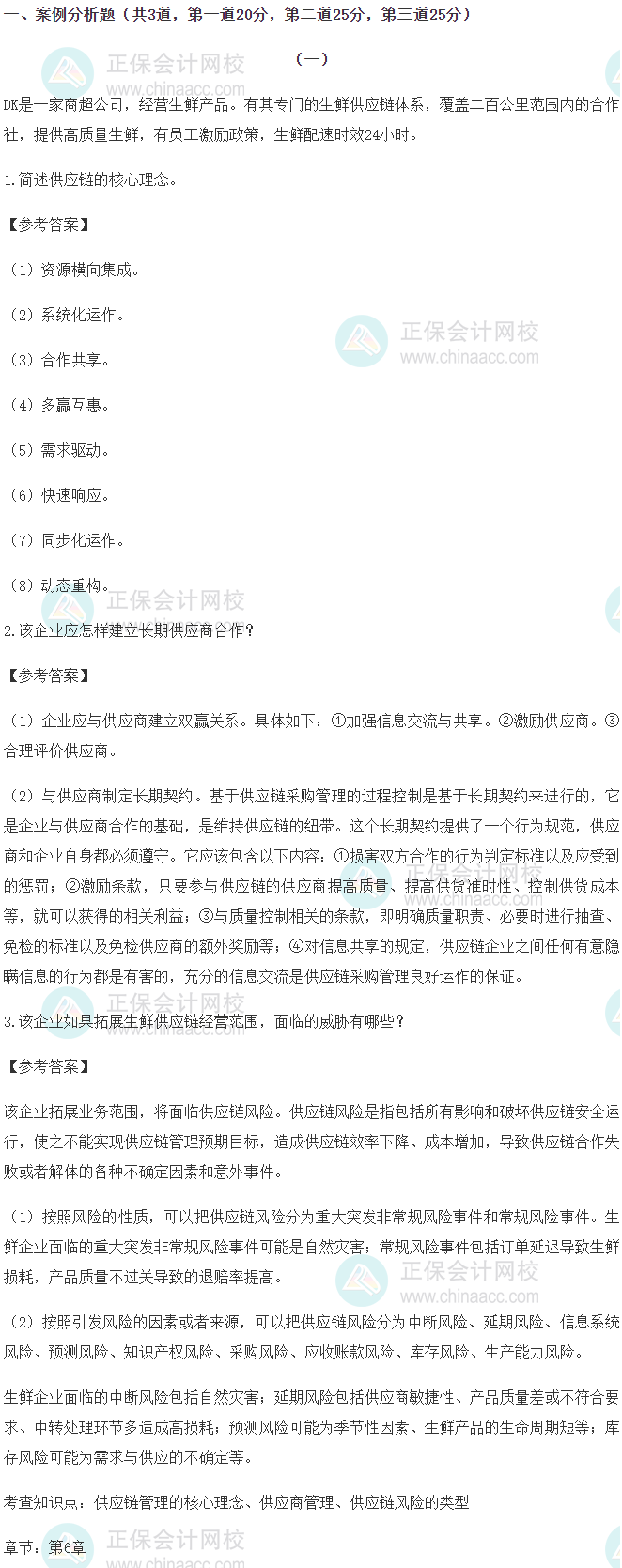 一、案例分析题（共3道，第一道20分，第二道25分，第三道25分）

（一）

DK是一家商超公司，经营生鲜产品。有其专门的生鲜供应链体系，覆盖二百公里范围内的合作社，提供高质量生鲜，有员工激励政策，生鲜配速时效24小时。

1.简述供应链的核心理念。

【参考答案】

（1）资源横向集成。

（2）系统化运作。

（3）合作共享。

（4）多赢互惠。

（5）需求驱动。

（6）快速响应。

（7）同步化运作。

（8）动态重构。

2.该企业应怎样建立长期供应商合作？

【参考答案】

（1）企业应与供应商建立双赢关系。具体如下：①加强信息交流与共享。②激励供应商。③合理评价供应商。

（2）与供应商制定长期契约。基于供应链采购管理的过程控制是基于长期契约来进行的，它是企业与供应商合作的基础，是维持供应链的纽带。这个长期契约提供了一个行为规范，供应商和企业自身都必须遵守。它应该包含以下内容：①损害双方合作的行为判定标准以及应受到的惩罚；②激励条款，只要参与供应链的供应商提高质量、提高供货准时性、控制供货成本等，就可以获得的相关利益；③与质量控制相关的条款，即明确质量职责、必要时进行抽查、免检的标准以及免检供应商的额外奖励等；④对信息共享的规定，供应链企业之间任何有意隐瞒信息的行为都是有害的，充分的信息交流是供应链采购管理良好运作的保证。

3.该企业如果拓展生鲜供应链经营范围，面临的威胁有哪些？

【参考答案】

该企业拓展业务范围，将面临供应链风险。供应链风险是指包括所有影响和破坏供应链安全运行，使之不能实现供应链管理预期目标，造成供应链效率下降、成本增加，导致供应链合作失败或者解体的各种不确定因素和意外事件。

（1）按照风险的性质，可以把供应链风险分为重大突发非常规风险事件和常规风险事件。生鲜企业面临的重大突发非常规风险事件可能是自然灾害；常规风险事件包括订单延迟导致生鲜损耗，产品质量不过关导致的退赔率提高。

（2）按照引发风险的因素或者来源，可以把供应链风险分为中断风险、延期风险、信息系统风险、预测风险、知识产权风险、采购风险、应收账款风险、库存风险、生产能力风险。

生鲜企业面临的中断风险包括自然灾害；延期风险包括供应商敏捷性、产品质量差或不符合要求、中转处理环节多造成高损耗；预测风险可能为季节性因素、生鲜产品的生命周期短等；库存风险可能为需求与供应的不确定等。

考查知识点：供应链管理的核心理念、供应商管理、供应链风险的类型

章节：第6章

正保会计网校 www.chinaacc.com